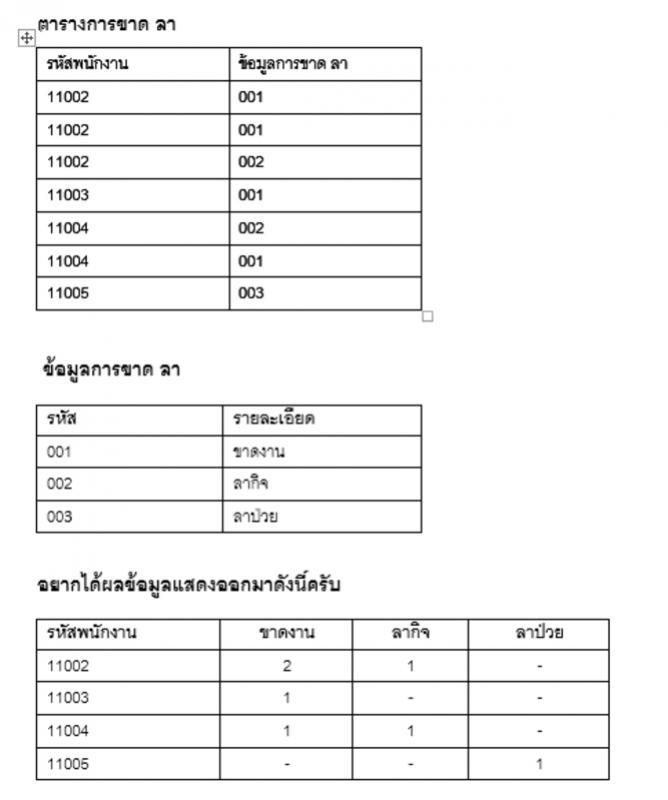 ตารางการขาด ลา

| รหัสพนักงาน | ข้อมูลการขาด ลา |
|---|---|
| 11002 | 001 |
| 11002 | 001 |
| 11002 | 002 |
| 11003 | 001 |
| 11004 | 002 |
| 11004 | 001 |
| 11005 | 003 |

ข้อมูลการขาด ลา

| รหัส | รายละเอียด |
|---|---|
| 001 | ขาดงาน |
| 002 | ลากิจ |
| 003 | ลาป่วย |

อยากได้ผลข้อมูลแสดงออกมาดังนี้ครับ

| รหัสพนักงาน | ขาดงาน | ลากิจ | ลาป่วย |
|---|---|---|---|
| 11002 | 2 | 1 | - |
| 11003 | 1 | - | - |
| 11004 | 1 | 1 | - |
| 11005 | - | - | 1 |